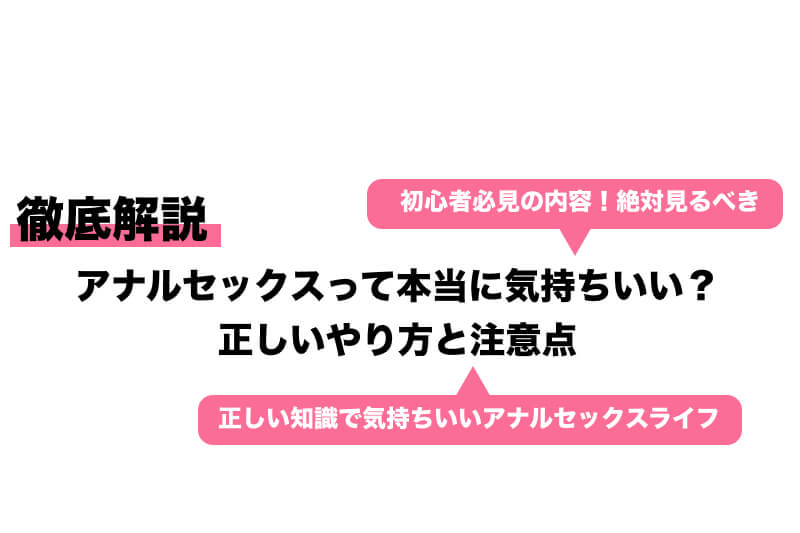 徹底解説

初心者必見の内容！絶対見るべき

アナルセックスって本当に気持ちいい？
正しいやり方と注意点

正しい知識で気持ちいいアナルセックスライフ